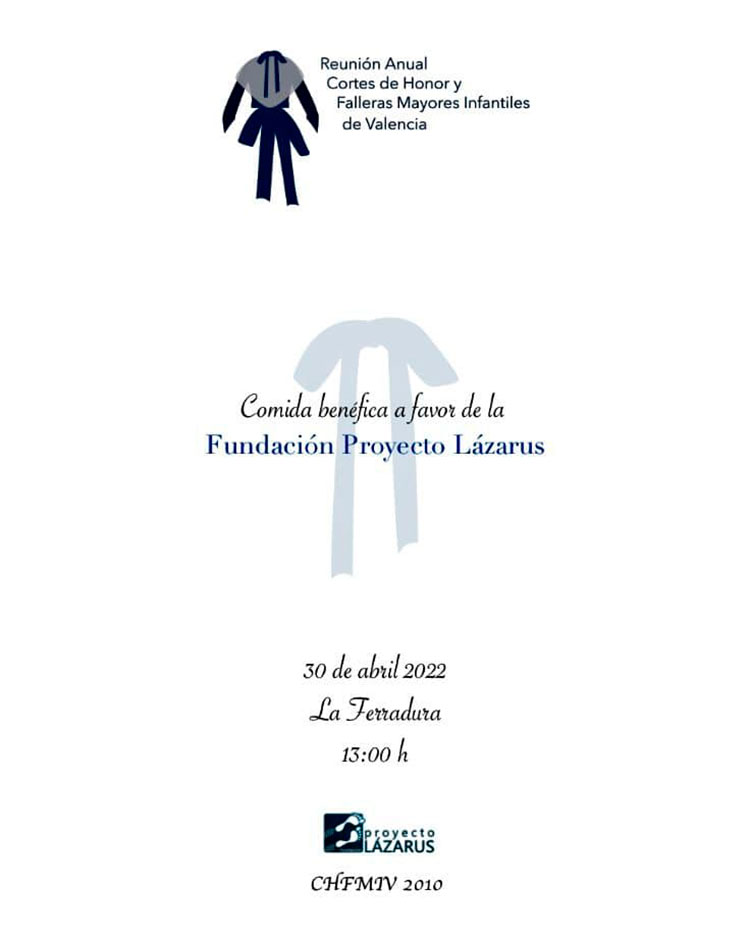 Reunión Anual
Cortes de Honor y
Falleras Mayores Infantiles
de Valencia

Comida benéfica a favor de la
Fundación Proyecto Lázarus

30 de abril 2022
La Ferradura
13:00 h

proyecto
LÁZARUS

CHFMIV 2010